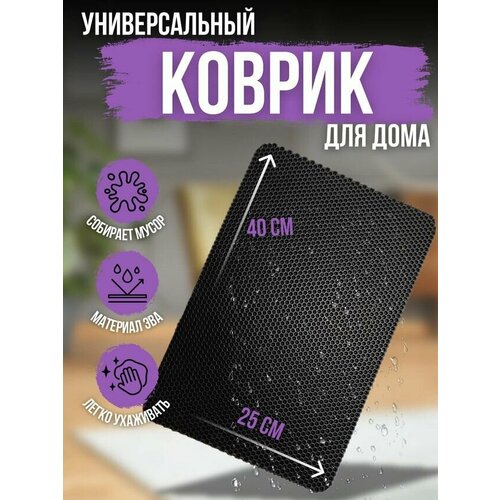 УНИВЕРСАЛЬНЫЙ
КОВРИК
ДЛЯ ДОМА

СОБИРАЕТ МУСОР

МАТЕРИАЛ ЭВА

ЛЕГКО УХАЖИВАТЬ

40 СМ

25 СМ